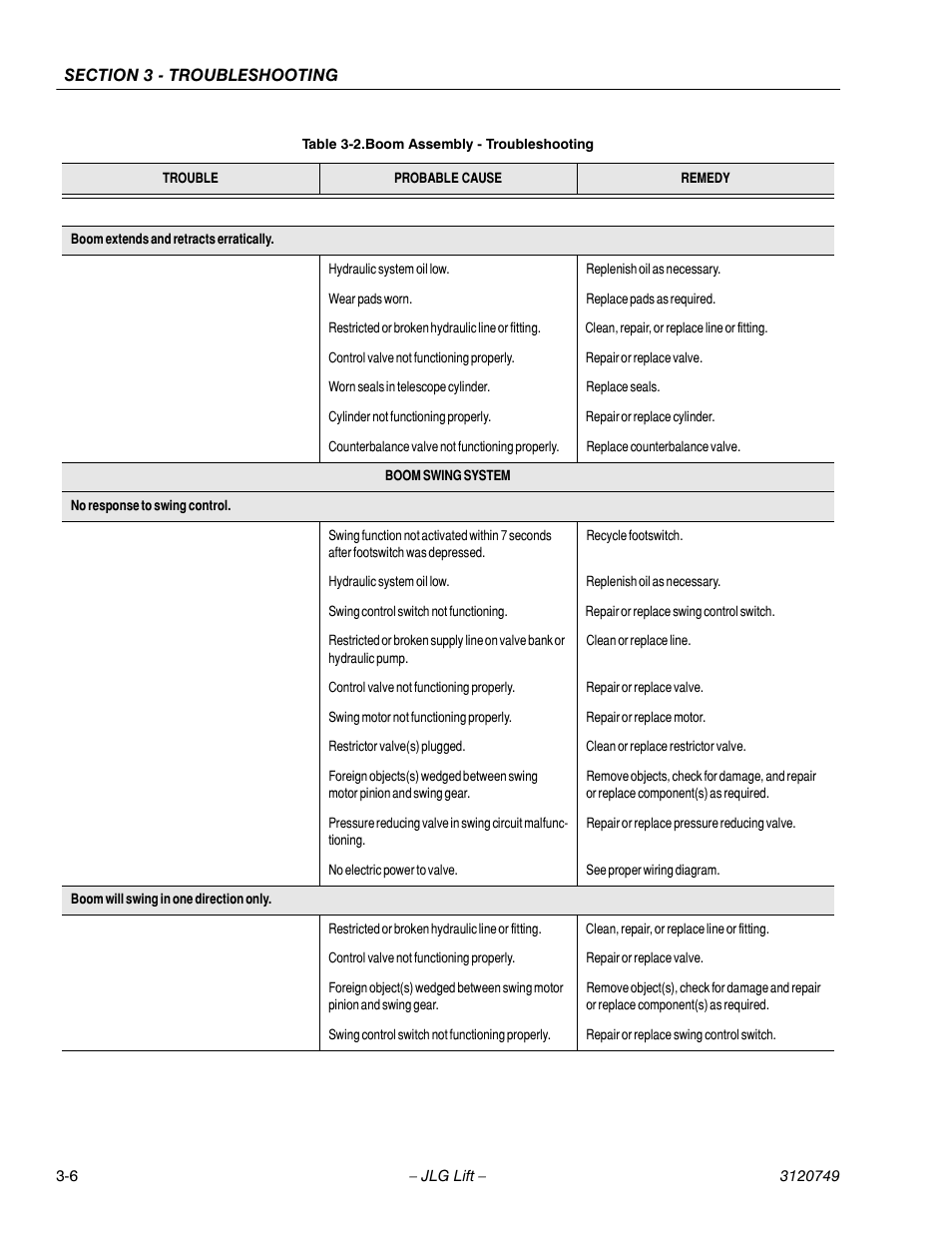 SECTION 3 - TROUBLESHOOTING

Table 3-2.Boom Assembly - Troubleshooting

| TROUBLE | PROBABLE CAUSE | REMEDY |
|---|---|---|
| Boom extends and retracts erratically. | | |
| | Hydraulic system oil low. | Replenish oil as necessary. |
| | Wear pads worn. | Replace pads as required. |
| | Restricted or broken hydraulic line or fitting. | Clean, repair, or replace line or fitting. |
| | Control valve not functioning properly. | Repair or replace valve. |
| | Worn seals in telescope cylinder. | Replace seals. |
| | Cylinder not functioning properly. | Repair or replace cylinder. |
| | Counterbalance valve not functioning properly. | Replace counterbalance valve. |
| | BOOM SWING SYSTEM | |
| No response to swing control. | | |
| | Swing function not activated within 7 seconds after footswitch was depressed. | Recycle footswitch. |
| | Hydraulic system oil low. | Replenish oil as necessary. |
| | Swing control switch not functioning. | Repair or replace swing control switch. |
| | Restricted or broken supply line on valve bank or hydraulic pump. | Clean or replace line. |
| | Control valve not functioning properly. | Repair or replace valve. |
| | Swing motor not functioning properly. | Repair or replace motor. |
| | Restrictor valve(s) plugged. | Clean or replace restrictor valve. |
| | Foreign objects(s) wedged between swing motor pinion and swing gear. | Remove objects, check for damage, and repair or replace component(s) as required. |
| | Pressure reducing valve in swing circuit malfunctioning. | Repair or replace pressure reducing valve. |
| | No electric power to valve. | See proper wiring diagram. |
| Boom will swing in one direction only. | | |
| | Restricted or broken hydraulic line or fitting. | Clean, repair, or replace line or fitting. |
| | Control valve not functioning properly. | Repair or replace valve. |
| | Foreign object(s) wedged between swing motor pinion and swing gear. | Remove object(s), check for damage and repair or replace component(s) as required. |
| | Swing control switch not functioning properly. | Repair or replace swing control switch. |

3-6 – JLG Lift – 3120749